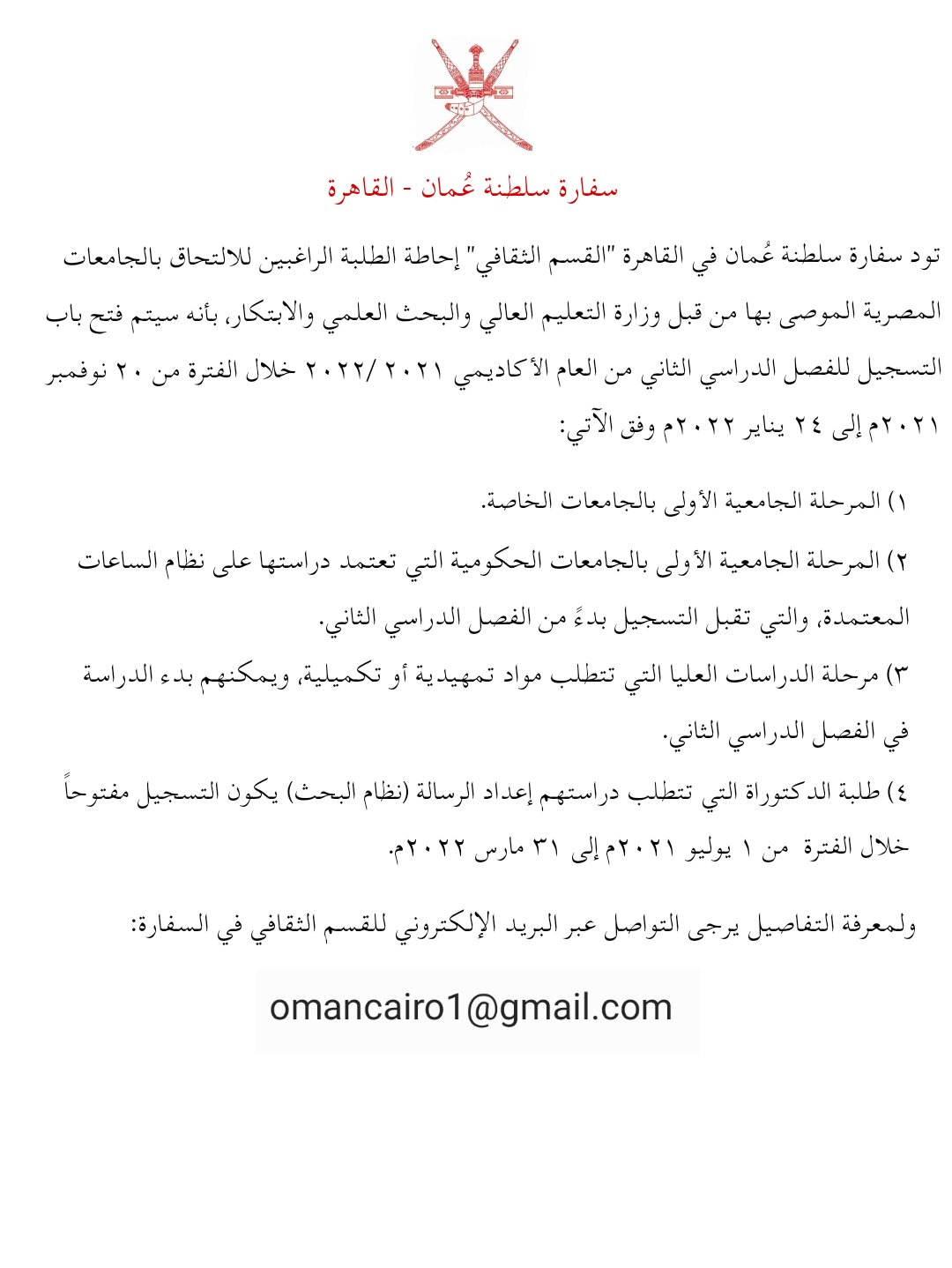 سفارة سلطنة عُمان - القاهرة

تود سفارة سلطنة عُمان في القاهرة "القسم الثقافي" إحاطة الطلبة الراغبين للالتحاق بالجامعات المصرية الموصى بها من قبل وزارة التعليم العالي والبحث العلمي والابتكار، بأنه سيتم فتح باب التسجيل للفصل الدراسي الثاني من العام الأكاديمي ٢٠٢١ /٢٠٢٢ خلال الفترة من ٢٠ نوفمبر ٢٠٢١م إلى ٢٤ يناير ٢٠٢٢م وفق الآتي:

١) المرحلة الجامعية الأولى بالجامعات الخاصة.

٢) المرحلة الجامعية الأولى بالجامعات الحكومية التي تعتمد دراستها على نظام الساعات المعتمدة، والتي تقبل التسجيل بدءً من الفصل الدراسي الثاني.

٣) مرحلة الدراسات العليا التي تتطلب مواد تمهيدية أو تكميلية، ويمكنهم بدء الدراسة في الفصل الدراسي الثاني.

٤) طلبة الدكتوراة التي تتطلب دراستهم إعداد الرسالة (نظام البحث) يكون التسجيل مفتوحاً خلال الفترة من ١ يوليو ٢٠٢١م إلى ٣١ مارس ٢٠٢٢م.

ولمعرفة التفاصيل يرجى التواصل عبر البريد الإلكتروني للقسم الثقافي في السفارة:

omancairo1@gmail.com